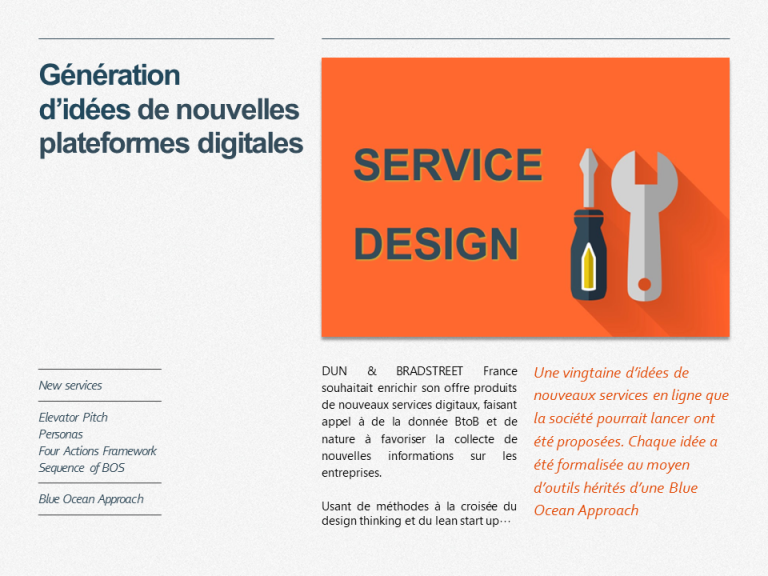 Génération d’idées de nouvelles plateformes digitales

SERVICE DESIGN

New services

Elevator Pitch
Personas
Four Actions Framework
Sequence of BOS

Blue Ocean Approach

DUN & BRADSTREET France souhaitait enrichir son offre produits de nouveaux services digitaux, faisant appel à de la donnée BtoB et de nature à favoriser la collecte de nouvelles informations sur les entreprises.

Usant de méthodes à la croisée du design thinking et du lean start up…

Une vingtaine d’idées de nouveaux services en ligne que la société pourrait lancer ont été proposées. Chaque idée a été formalisée au moyen d’outils hérités d’une Blue Ocean Approach